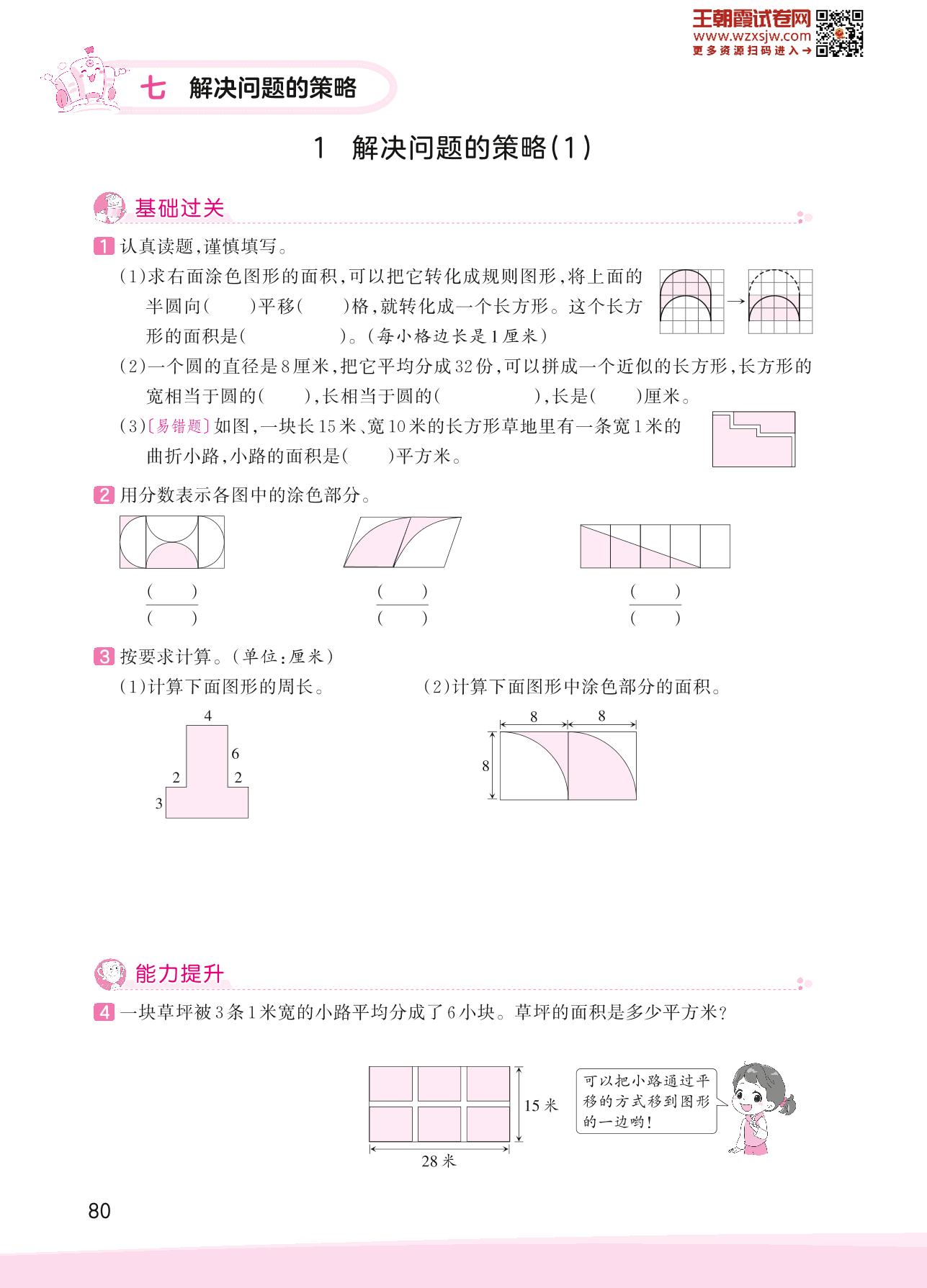 王朝霞试卷网
www.wzxsjw.com
更多资源扫码进入→

七 解决问题的策略

1 解决问题的策略(1)

基础过关

1 认真读题,谨慎填写。

(1)求右面涂色图形的面积,可以把它转化成规则图形,将上面的半圆向(　　)平移(　　)格,就转化成一个长方形。这个长方形的面积是(　　　　)。(每小格边长是1厘米)

(2)一个圆的直径是8厘米,把它平均分成32份,可以拼成一个近似的长方形,长方形的宽相当于圆的(　　),长相当于圆的(　　　　),长是(　　)厘米。

(3)〔易错题〕如图,一块长15米、宽10米的长方形草地里有一条宽1米的曲折小路,小路的面积是(　　)平方米。

2 用分数表示各图中的涂色部分。

$\frac{(\quad)}{(\quad)}$　　$\frac{(\quad)}{(\quad)}$　　$\frac{(\quad)}{(\quad)}$

3 按要求计算。(单位:厘米)

(1)计算下面图形的周长。

4
6
2　2
3

(2)计算下面图形中涂色部分的面积。

8　8
8

能力提升

4 一块草坪被3条1米宽的小路平均分成了6小块。草坪的面积是多少平方米?

15米
28米

可以把小路通过平移的方式移到图形的一边哟!

80